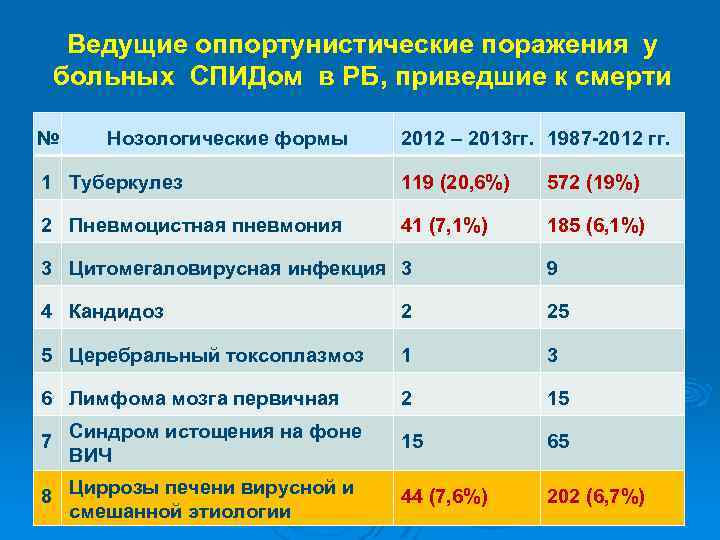 Ведущие оппортунистические поражения у больных СПИДом в РБ, приведшие к смерти

| № | Нозологические формы | 2012 – 2013гг. | 1987-2012 гг. |
|---|---|---|---|
| 1 | Туберкулез | 119 (20,6%) | 572 (19%) |
| 2 | Пневмоцистная пневмония | 41 (7,1%) | 185 (6,1%) |
| 3 | Цитомегаловирусная инфекция | 3 | 9 |
| 4 | Кандидоз | 2 | 25 |
| 5 | Церебральный токсоплазмоз | 1 | 3 |
| 6 | Лимфома мозга первичная | 2 | 15 |
| 7 | Синдром истощения на фоне ВИЧ | 15 | 65 |
| 8 | Циррозы печени вирусной и смешанной этиологии | 44 (7,6%) | 202 (6,7%) |